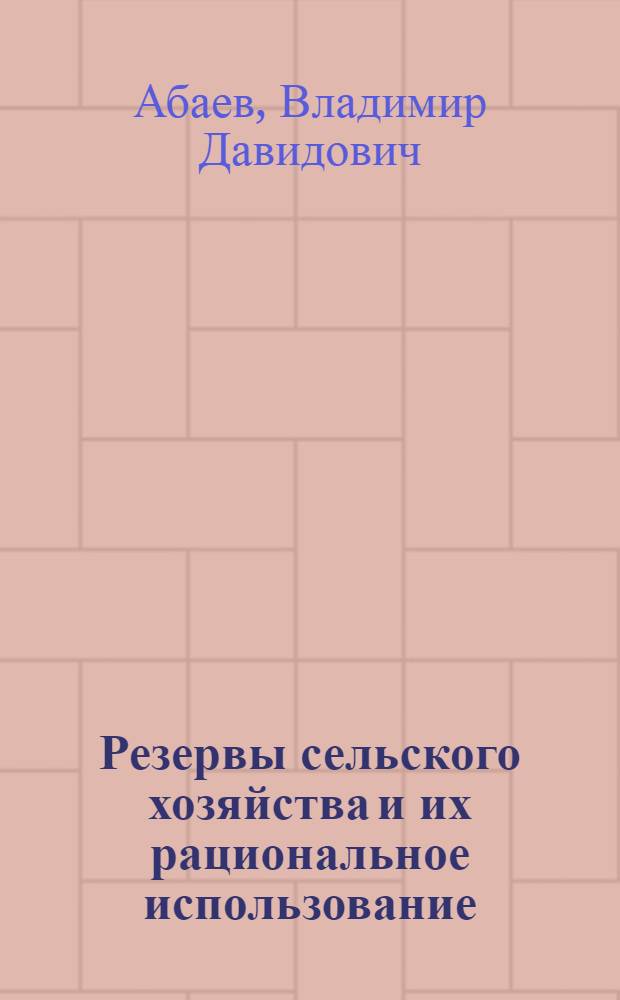 Абаев, Владимир Давидович

Резервы сельского хозяйства и их рациональное использование